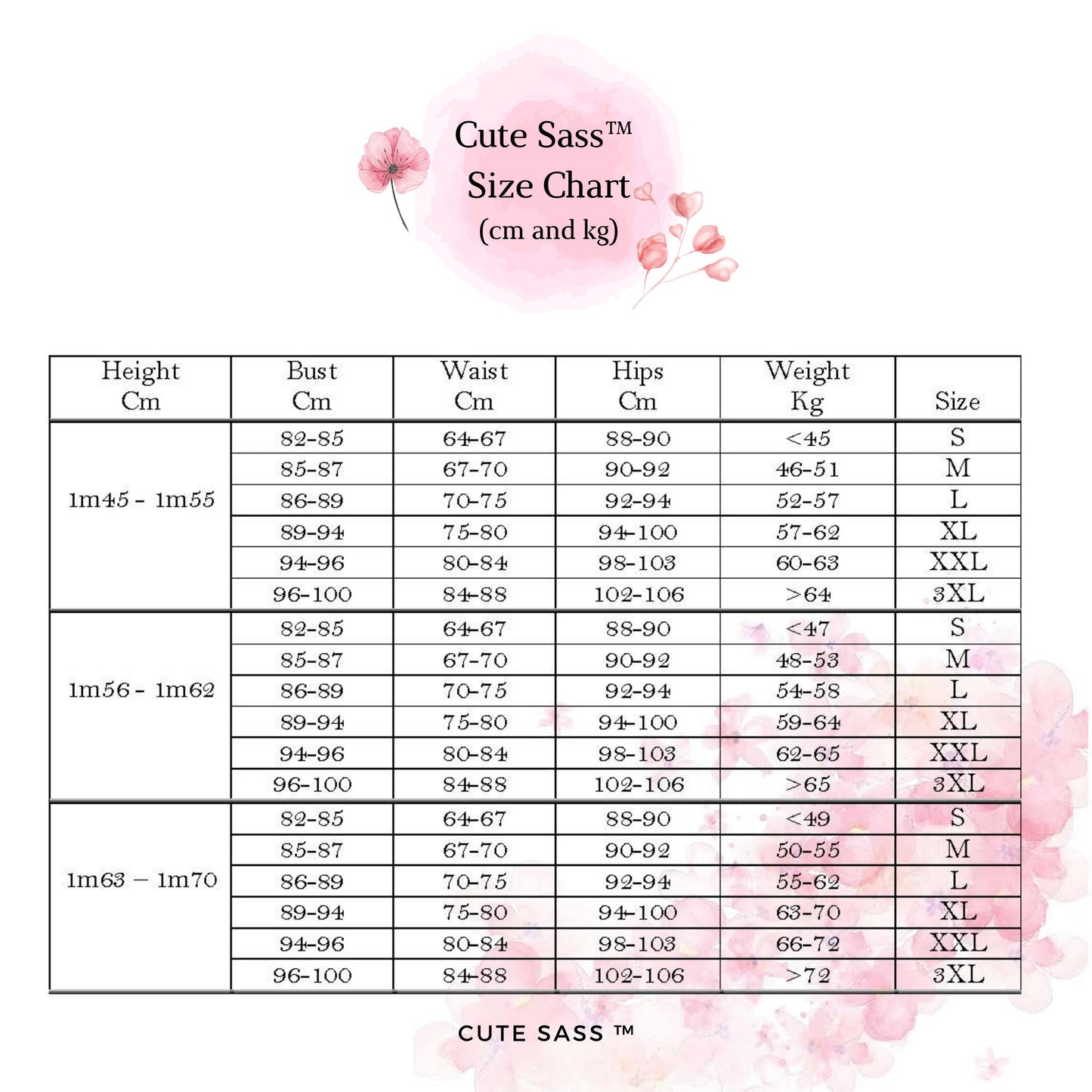 Cute Sass™
Size Chart
(cm and kg)

| Height Cm | Bust Cm | Waist Cm | Hips Cm | Weight Kg | Size |
|---|---|---|---|---|---|
| 1m45 - 1m55 | 82-85 | 64-67 | 88-90 | <45 | S |
| | 85-87 | 67-70 | 90-92 | 46-51 | M |
| | 86-89 | 70-75 | 92-94 | 52-57 | L |
| | 89-94 | 75-80 | 94-100 | 57-62 | XL |
| | 94-96 | 80-84 | 98-103 | 60-63 | XXL |
| | 96-100 | 84-88 | 102-106 | >64 | 3XL |
| 1m56 - 1m62 | 82-85 | 64-67 | 88-90 | <47 | S |
| | 85-87 | 67-70 | 90-92 | 48-53 | M |
| | 86-89 | 70-75 | 92-94 | 54-58 | L |
| | 89-94 | 75-80 | 94-100 | 59-64 | XL |
| | 94-96 | 80-84 | 98-103 | 62-65 | XXL |
| | 96-100 | 84-88 | 102-106 | >65 | 3XL |
| 1m63 – 1m70 | 82-85 | 64-67 | 88-90 | <49 | S |
| | 85-87 | 67-70 | 90-92 | 50-55 | M |
| | 86-89 | 70-75 | 92-94 | 55-62 | L |
| | 89-94 | 75-80 | 94-100 | 63-70 | XL |
| | 94-96 | 80-84 | 98-103 | 66-72 | XXL |
| | 96-100 | 84-88 | 102-106 | >72 | 3XL |

CUTE SASS ™